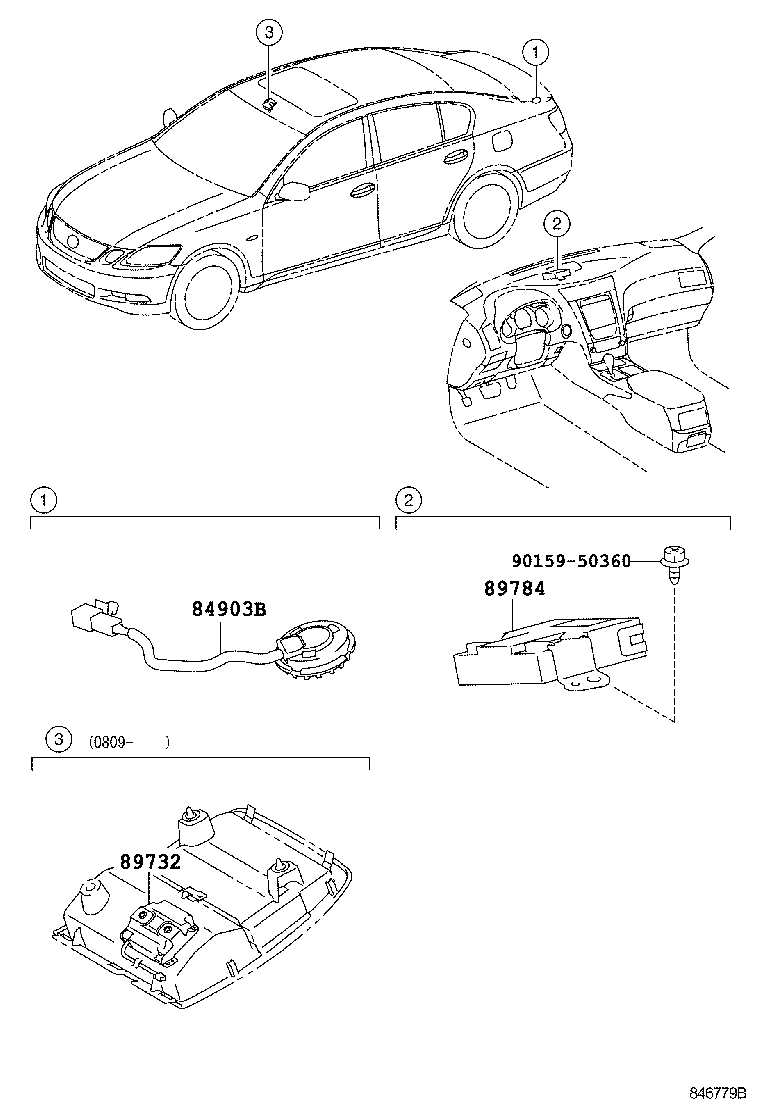 3
1
2
1
2
90159-50360
89784
84903B
3 (0809- )
89732
846779B